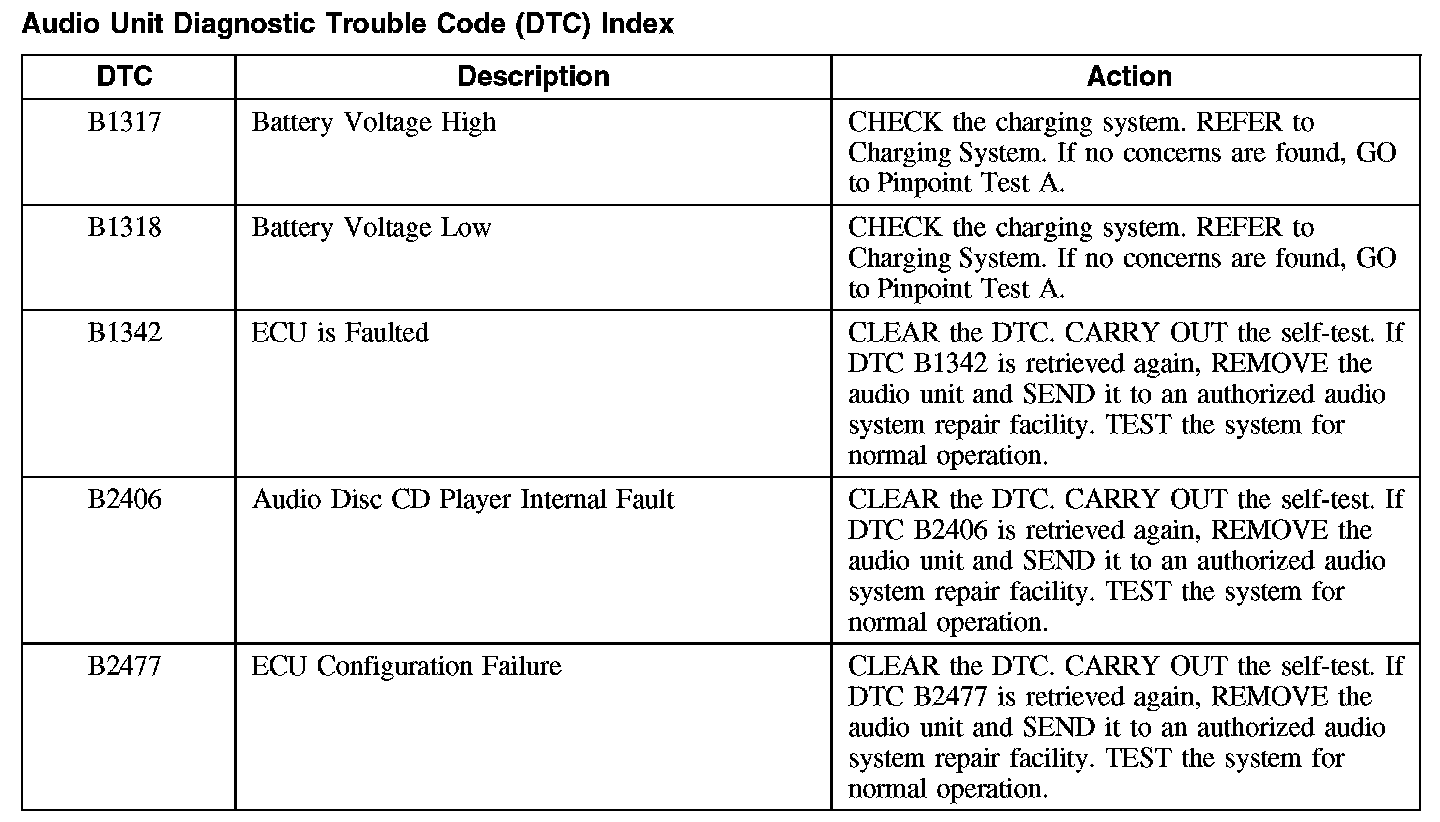 Audio Unit Diagnostic Trouble Code (DTC) Index

| DTC | Description | Action |
|---|---|---|
| B1317 | Battery Voltage High | CHECK the charging system. REFER to Charging System. If no concerns are found, GO to Pinpoint Test A. |
| B1318 | Battery Voltage Low | CHECK the charging system. REFER to Charging System. If no concerns are found, GO to Pinpoint Test A. |
| B1342 | ECU is Faulted | CLEAR the DTC. CARRY OUT the self-test. If DTC B1342 is retrieved again, REMOVE the audio unit and SEND it to an authorized audio system repair facility. TEST the system for normal operation. |
| B2406 | Audio Disc CD Player Internal Fault | CLEAR the DTC. CARRY OUT the self-test. If DTC B2406 is retrieved again, REMOVE the audio unit and SEND it to an authorized audio system repair facility. TEST the system for normal operation. |
| B2477 | ECU Configuration Failure | CLEAR the DTC. CARRY OUT the self-test. If DTC B2477 is retrieved again, REMOVE the audio unit and SEND it to an authorized audio system repair facility. TEST the system for normal operation. |